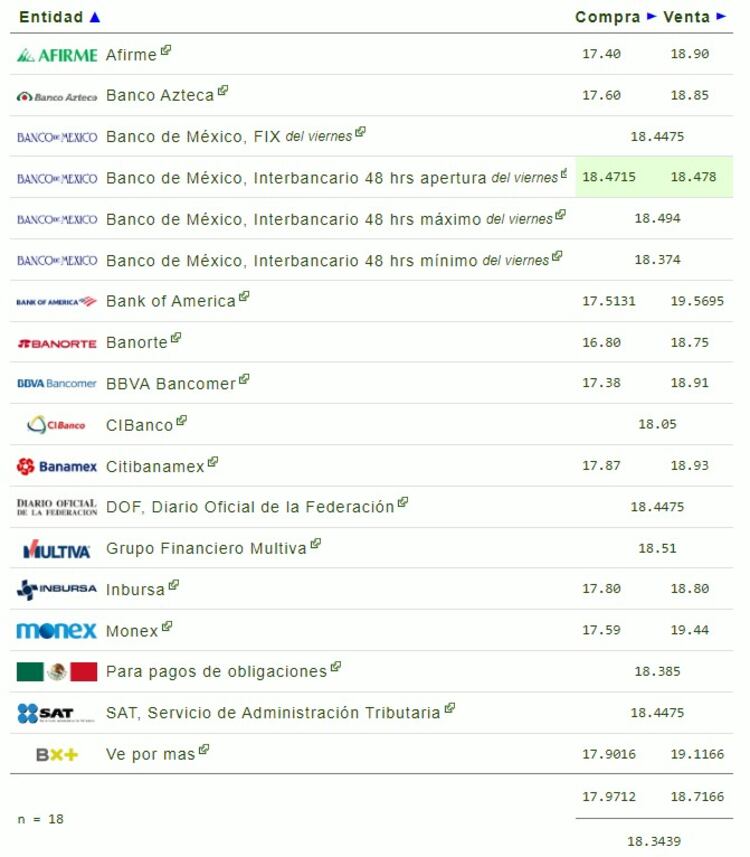 | Entidad ▲ | Compra ► | Venta ► |
|---|---|---|
| AFIRME Afirme | 17.40 | 18.90 |
| Banco Azteca Banco Azteca | 17.60 | 18.85 |
| BANCO DE MEXICO Banco de México, FIX del viernes | 18.4475 | |
| BANCO DE MEXICO Banco de México, Interbancario 48 hrs apertura del viernes | 18.4715 | 18.478 |
| BANCO DE MEXICO Banco de México, Interbancario 48 hrs máximo del viernes | 18.494 | |
| BANCO DE MEXICO Banco de México, Interbancario 48 hrs mínimo del viernes | 18.374 | |
| BANK OF AMERICA Bank of America | 17.5131 | 19.5695 |
| BANORTE Banorte | 16.80 | 18.75 |
| BBVA Bancomer BBVA Bancomer | 17.38 | 18.91 |
| CIBanco CIBanco | 18.05 | |
| Banamex Citibanamex | 17.87 | 18.93 |
| DIARIO OFICIAL DE LA FEDERACION DOF, Diario Oficial de la Federación | 18.4475 | |
| MULTIVA Grupo Financiero Multiva | 18.51 | |
| INBURSA Inbursa | 17.80 | 18.80 |
| monex Monex | 17.59 | 19.44 |
| Para pagos de obligaciones | 18.385 | |
| SAT SAT, Servicio de Administración Tributaria | 18.4475 | |
| BX+ Ve por mas | 17.9016 | 19.1166 |
| n = 18 | 17.9712 | 18.7166 |
| | 18.3439 | |